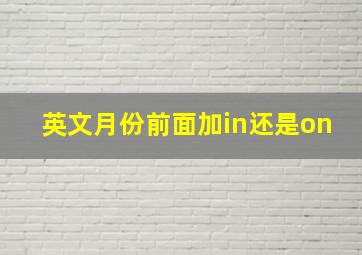 英文月份前面加in还是on